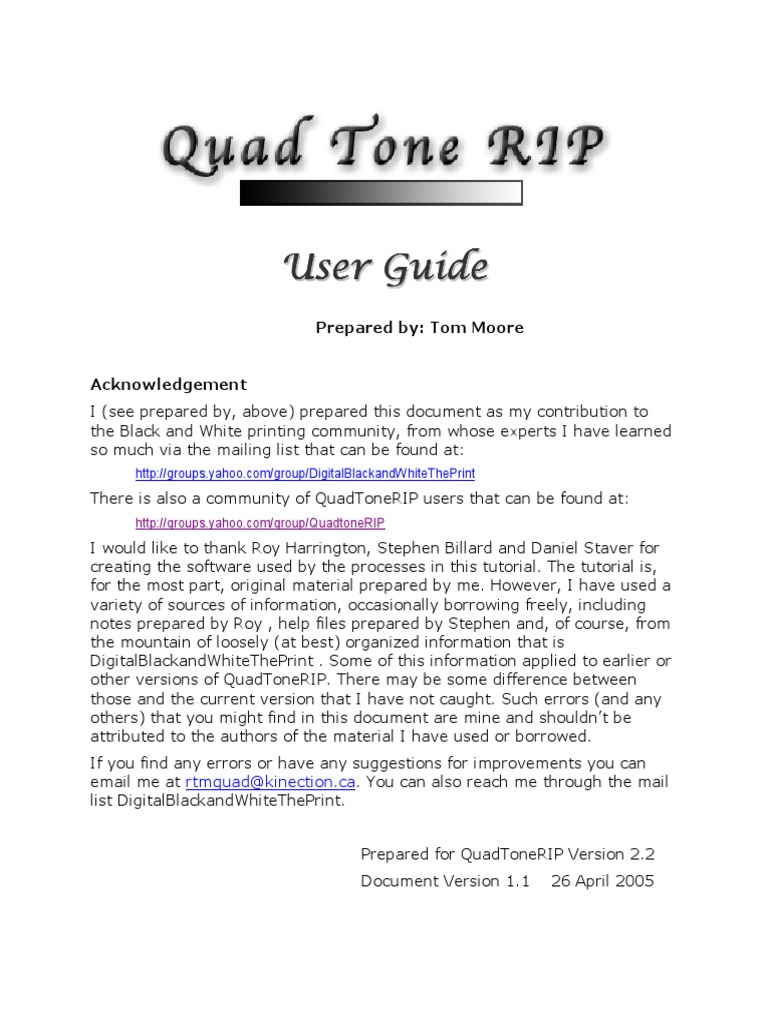 Quad Tone RIP

User Guide

Prepared by: Tom Moore

Acknowledgement

I (see prepared by, above) prepared this document as my contribution to the Black and White printing community, from whose experts I have learned so much via the mailing list that can be found at:

http://groups.yahoo.com/group/DigitalBlackandWhiteThePrint

There is also a community of QuadToneRIP users that can be found at:

http://groups.yahoo.com/group/QuadtoneRIP

I would like to thank Roy Harrington, Stephen Billard and Daniel Staver for creating the software used by the processes in this tutorial. The tutorial is, for the most part, original material prepared by me. However, I have used a variety of sources of information, occasionally borrowing freely, including notes prepared by Roy , help files prepared by Stephen and, of course, from the mountain of loosely (at best) organized information that is DigitalBlackandWhiteThePrint . Some of this information applied to earlier or other versions of QuadToneRIP. There may be some difference between those and the current version that I have not caught. Such errors (and any others) that you might find in this document are mine and shouldn't be attributed to the authors of the material I have used or borrowed.

If you find any errors or have any suggestions for improvements you can email me at rtmquad@kinection.ca. You can also reach me through the mail list DigitalBlackandWhiteThePrint.

Prepared for QuadToneRIP Version 2.2

Document Version 1.1 26 April 2005